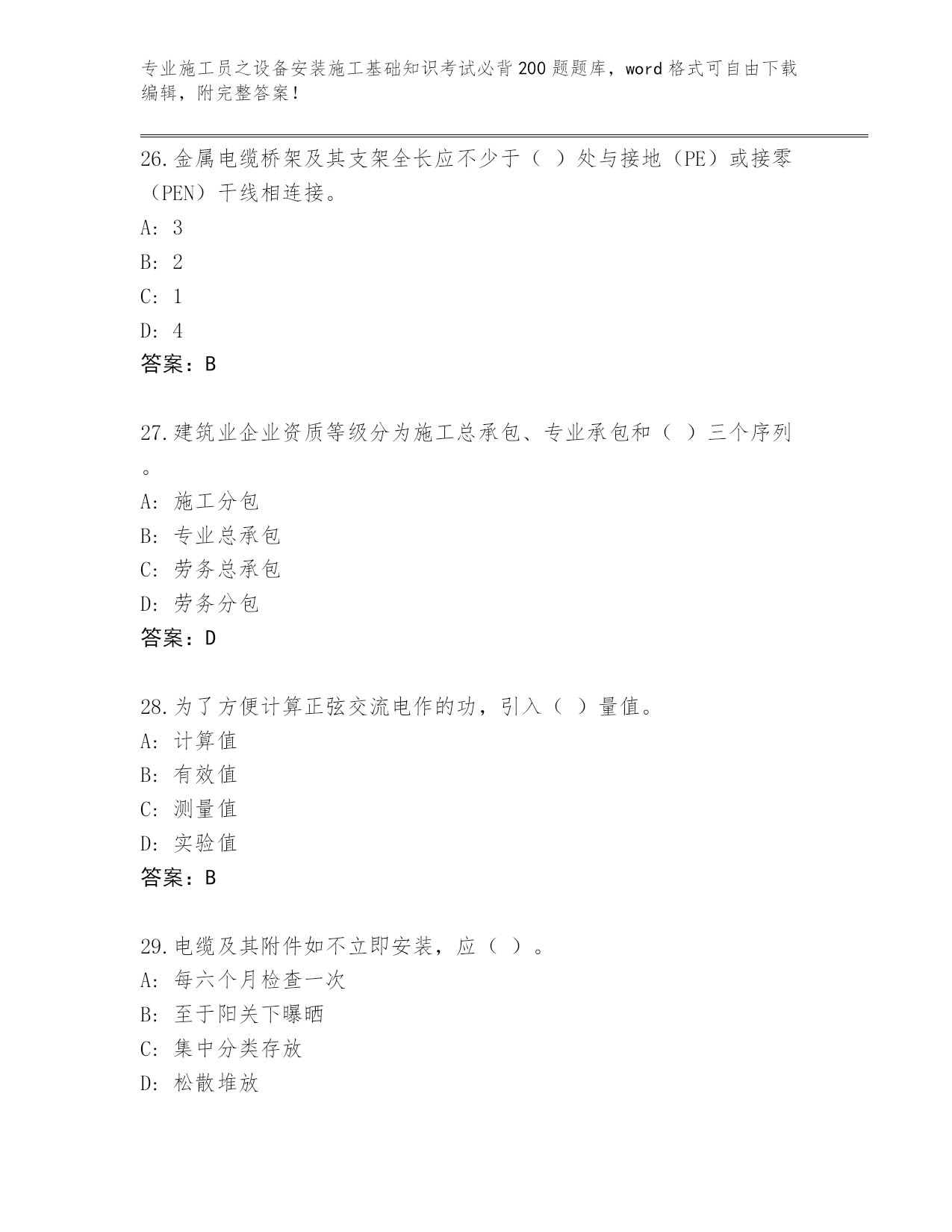 专业施工员之设备安装施工基础知识考试必背200题题库，word格式可自由下载编辑，附完整答案！

26.金属电缆桥架及其支架全长应不少于（ ）处与接地（PE）或接零（PEN）干线相连接。

A: 3

B: 2

C: 1

D: 4

答案：B

27.建筑业企业资质等级分为施工总承包、专业承包和（ ）三个序列。

A: 施工分包

B: 专业总承包

C: 劳务总承包

D: 劳务分包

答案：D

28.为了方便计算正弦交流电作的功，引入（ ）量值。

A: 计算值

B: 有效值

C: 测量值

D: 实验值

答案：B

29.电缆及其附件如不立即安装，应（ ）。

A: 每六个月检查一次

B: 至于阳关下曝晒

C: 集中分类存放

D: 松散堆放